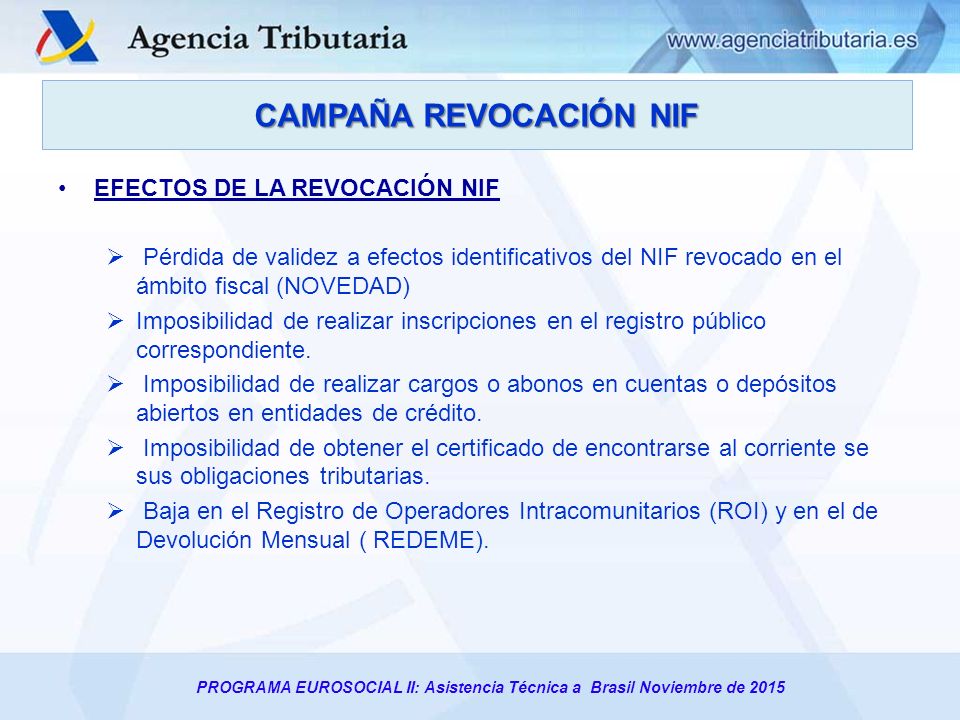 Agencia Tributaria

www.agenciatributaria.es

CAMPAÑA REVOCACIÓN NIF

• EFECTOS DE LA REVOCACIÓN NIF

➢ Pérdida de validez a efectos identificativos del NIF revocado en el ámbito fiscal (NOVEDAD)

➢ Imposibilidad de realizar inscripciones en el registro público correspondiente.

➢ Imposibilidad de realizar cargos o abonos en cuentas o depósitos abiertos en entidades de crédito.

➢ Imposibilidad de obtener el certificado de encontrarse al corriente se sus obligaciones tributarias.

➢ Baja en el Registro de Operadores Intracomunitarios (ROI) y en el de Devolución Mensual ( REDEME).

PROGRAMA EUROSOCIAL II: Asistencia Técnica a Brasil Noviembre de 2015